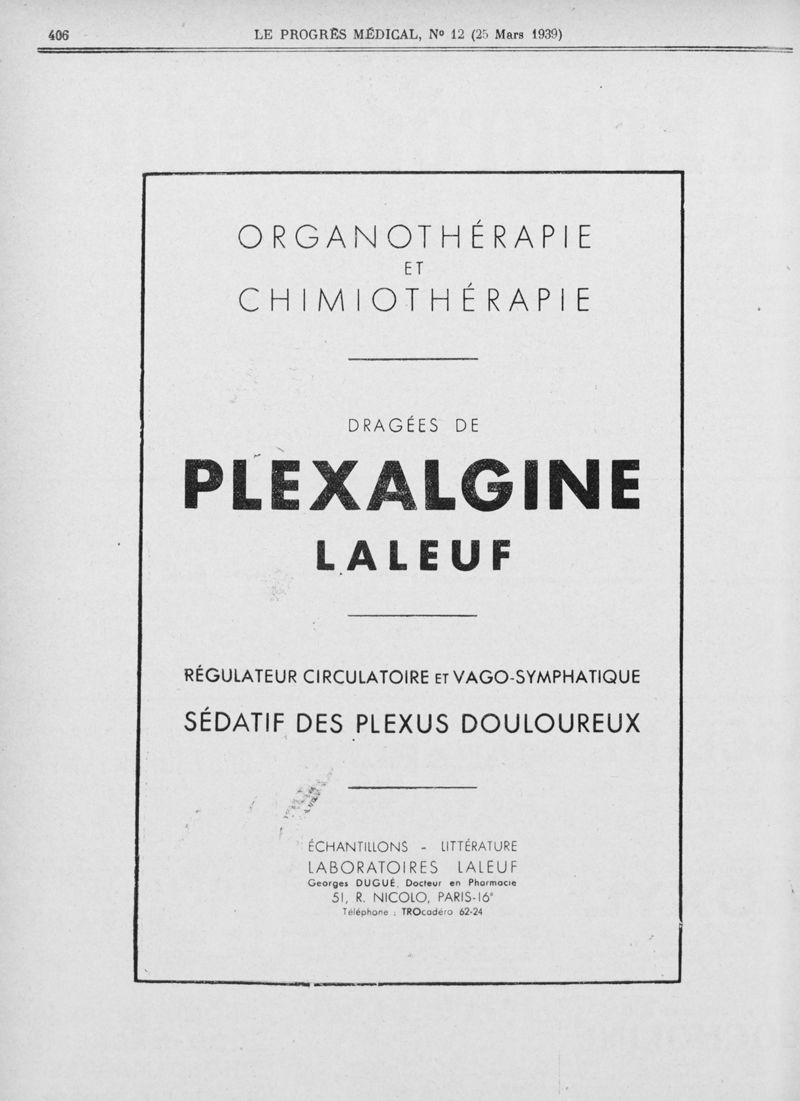 406 LE PROGRÈS MÉDICAL, No 12 (25 Mars 1939)

ORGANOTHÉRAPIE
ET
CHIMIOTHÉRAPIE

DRAGÉES DE

PLEXALGINE
LALEUF

RÉGULATEUR CIRCULATOIRE ET VAGO-SYMPHATIQUE
SÉDATIF DES PLEXUS DOULOUREUX

ÉCHANTILLONS - LITTÉRATURE
LABORATOIRES LALEUF
Georges DUGUÉ, Docteur en Pharmacie
51, R. NICOLO, PARIS-16e
Téléphone : TROcadéro 62-24